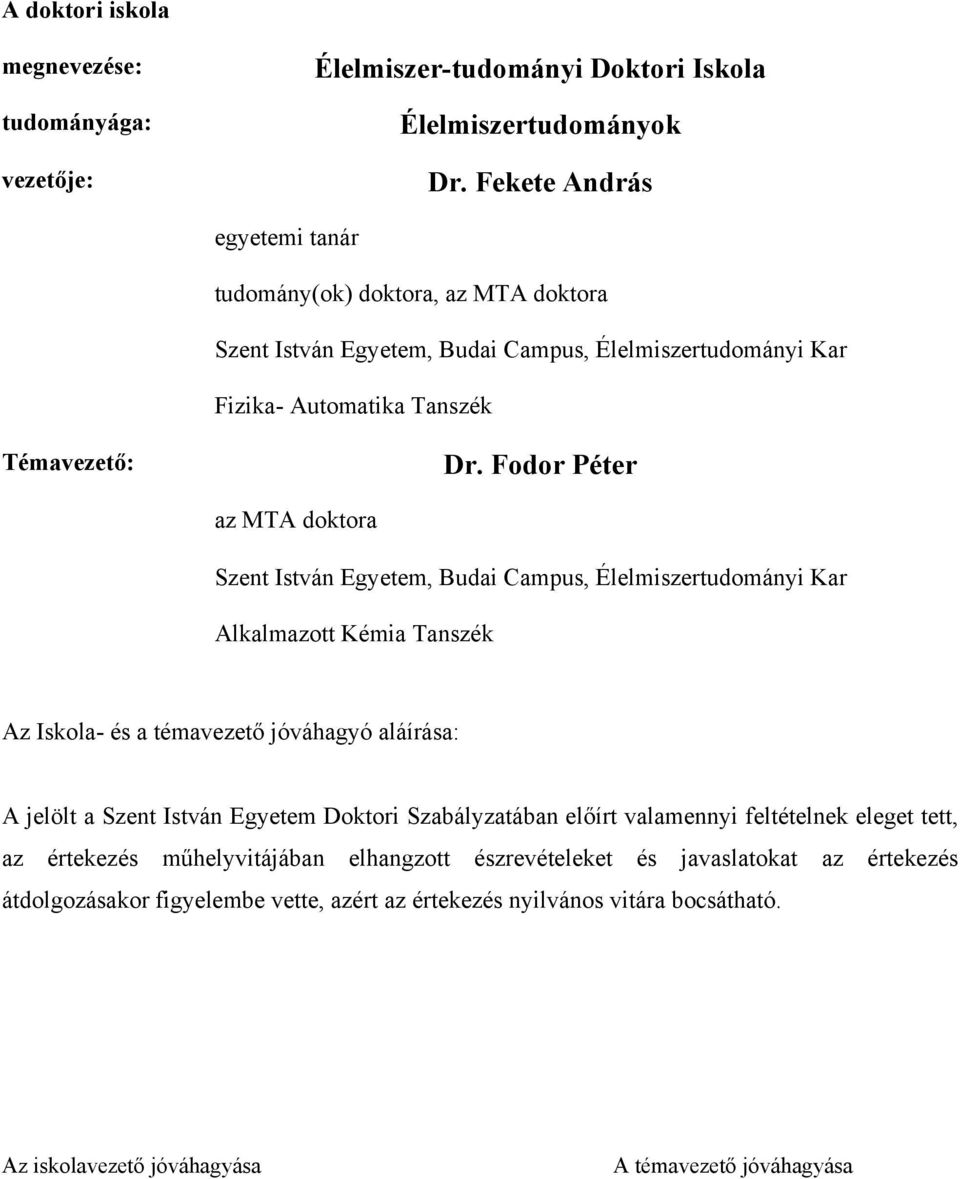 A doktori iskola

megnevezése: Élelmiszer-tudományi Doktori Iskola

tudományága: Élelmiszertudományok

vezetője: Dr. Fekete András

egyetemi tanár

tudomány(ok) doktora, az MTA doktora

Szent István Egyetem, Budai Campus, Élelmiszertudományi Kar

Fizika- Automatika Tanszék

Témavezető: Dr. Fodor Péter

az MTA doktora

Szent István Egyetem, Budai Campus, Élelmiszertudományi Kar

Alkalmazott Kémia Tanszék

Az Iskola- és a témavezető jóváhagyó aláírása:

A jelölt a Szent István Egyetem Doktori Szabályzatában előírt valamennyi feltételnek eleget tett, az értekezés műhelyvitájában elhangzott észrevételeket és javaslatokat az értekezés átdolgozásakor figyelembe vette, azért az értekezés nyilvános vitára bocsátható.

Az iskolavezető jóváhagyása

A témavezető jóváhagyása